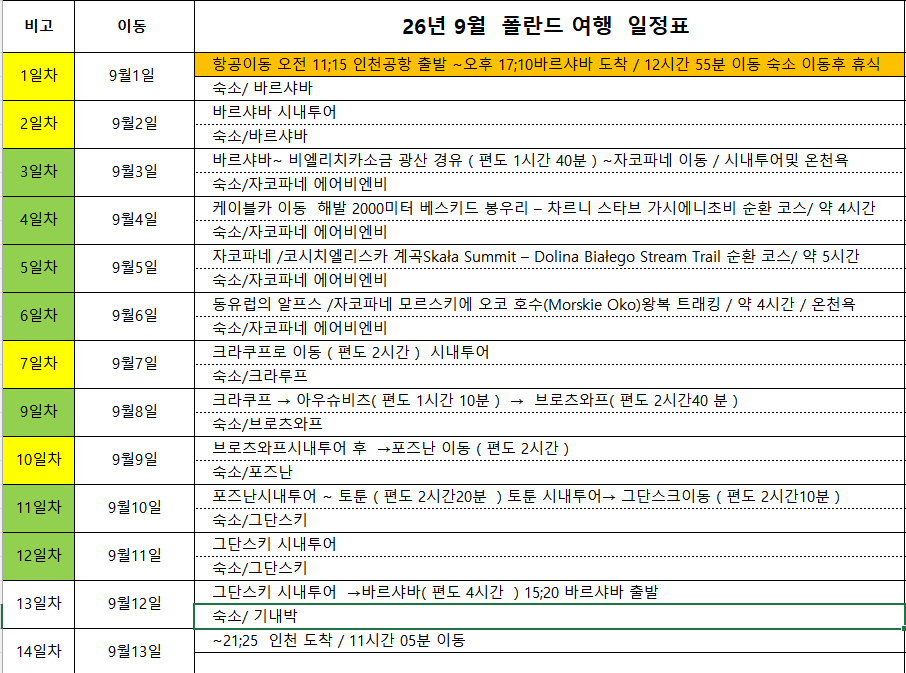 | 비고 | 이동 | 26년 9월 폴란드 여행 일정표 |
|---|---|---|
| 1일차 | 9월1일 | 항공이동 오전 11;15 인천공항 출발 ~오후 17;10바르샤바 도착 / 12시간 55분 이동 숙소 이동후 휴식 |
| | | 숙소/ 바르샤바 |
| 2일차 | 9월2일 | 바르샤바 시내투어 |
| | | 숙소/바르샤바 |
| 3일차 | 9월3일 | 바르샤바~ 비엘리치카소금 광산 경유 ( 편도 1시간 40분 ) ~자코파네 이동 / 시내투어및 온천욕 |
| | | 숙소/자코파네 에어비엔비 |
| 4일차 | 9월4일 | 케이블카 이동 해발 2000미터 베스키드 봉우리 – 차르니 스타브 가시에니초비 순환 코스/ 약 4시간 |
| | | 숙소/자코파네 에어비엔비 |
| 5일차 | 9월5일 | 자코파네 /코시치엘리스카 계곡Skała Summit – Dolina Białego Stream Trail 순환 코스/ 약 5시간 |
| | | 숙소/자코파네 에어비엔비 |
| 6일차 | 9월6일 | 동유럽의 알프스 /자코파네 모르스키에 오코 호수(Morskie Oko)왕복 트래킹 / 약 4시간 / 온천욕 |
| | | 숙소/자코파네 에어비엔비 |
| 7일차 | 9월7일 | 크라쿠프로 이동 ( 편도 2시간 ) 시내투어 |
| | | 숙소/크라루프 |
| 9일차 | 9월8일 | 크라쿠프 → 아우슈비츠( 편도 1시간 10분 ) → 브로츠와프( 편도 2시간40 분 ) |
| | | 숙소/브로츠와프 |
| 10일차 | 9월9일 | 브로츠와프시내투어 후 →포즈난 이동 ( 편도 2시간 ) |
| | | 숙소/포즈난 |
| 11일차 | 9월10일 | 포즈난시내투어 ~ 토룬 ( 편도 2시간20분 ) 토룬 시내투어→ 그단스크이동 ( 편도 2시간10분 ) |
| | | 숙소/그단스키 |
| 12일차 | 9월11일 | 그단스키 시내투어 |
| | | 숙소/그단스키 |
| 13일차 | 9월12일 | 그단스키 시내투어 →바르샤바( 편도 4시간 ) 15;20 바르샤바 출발 |
| | | 숙소/ 기내박 |
| 14일차 | 9월13일 | ~21;25 인천 도착 / 11시간 05분 이동 |